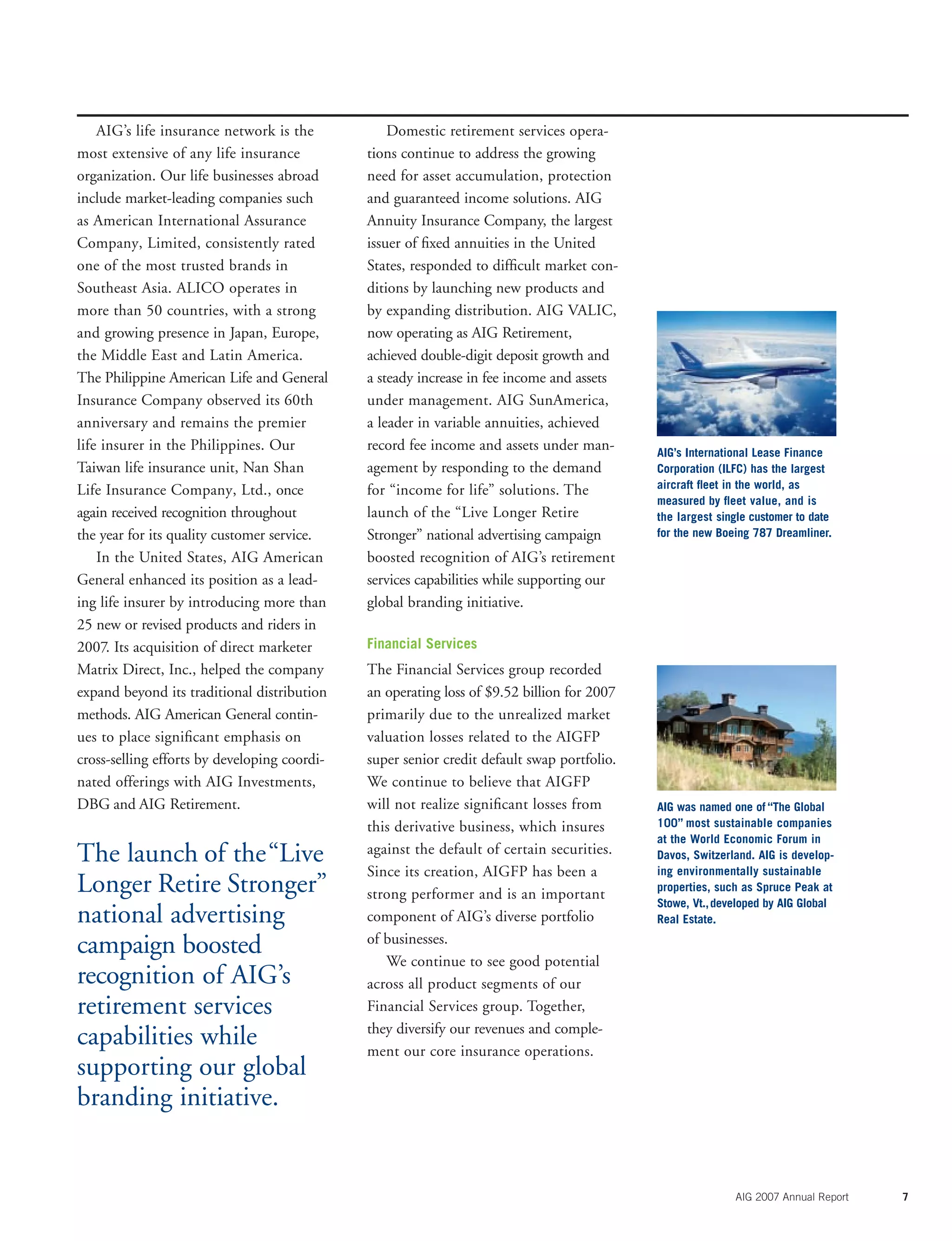 AIG's life insurance network is the most extensive of any life insurance organization. Our life businesses abroad include market-leading companies such as American International Assurance Company, Limited, consistently rated one of the most trusted brands in Southeast Asia. ALICO operates in more than 50 countries, with a strong and growing presence in Japan, Europe, the Middle East and Latin America. The Philippine American Life and General Insurance Company observed its 60th anniversary and remains the premier life insurer in the Philippines. Our Taiwan life insurance unit, Nan Shan Life Insurance Company, Ltd., once again received recognition throughout the year for its quality customer service.

In the United States, AIG American General enhanced its position as a leading life insurer by introducing more than 25 new or revised products and riders in 2007. Its acquisition of direct marketer Matrix Direct, Inc., helped the company expand beyond its traditional distribution methods. AIG American General continues to place significant emphasis on cross-selling efforts by developing coordinated offerings with AIG Investments, DBG and AIG Retirement.

The launch of the "Live Longer Retire Stronger" national advertising campaign boosted recognition of AIG's retirement services capabilities while supporting our global branding initiative.

Domestic retirement services operations continue to address the growing need for asset accumulation, protection and guaranteed income solutions. AIG Annuity Insurance Company, the largest issuer of fixed annuities in the United States, responded to difficult market conditions by launching new products and by expanding distribution. AIG VALIC, now operating as AIG Retirement, achieved double-digit deposit growth and a steady increase in fee income and assets under management. AIG SunAmerica, a leader in variable annuities, achieved record fee income and assets under management by responding to the demand for "income for life" solutions. The launch of the "Live Longer Retire Stronger" national advertising campaign boosted recognition of AIG's retirement services capabilities while supporting our global branding initiative.

Financial Services

The Financial Services group recorded an operating loss of $9.52 billion for 2007 primarily due to the unrealized market valuation losses related to the AIGFP super senior credit default swap portfolio. We continue to believe that AIGFP will not realize significant losses from this derivative business, which insures against the default of certain securities. Since its creation, AIGFP has been a strong performer and is an important component of AIG's diverse portfolio of businesses.

We continue to see good potential across all product segments of our Financial Services group. Together, they diversify our revenues and complement our core insurance operations.

AIG's International Lease Finance Corporation (ILFC) has the largest aircraft fleet in the world, as measured by fleet value, and is the largest single customer to date for the new Boeing 787 Dreamliner.

AIG was named one of "The Global 100" most sustainable companies at the World Economic Forum in Davos, Switzerland. AIG is developing environmentally sustainable properties, such as Spruce Peak at Stowe, Vt., developed by AIG Global Real Estate.

AIG 2007 Annual Report 7